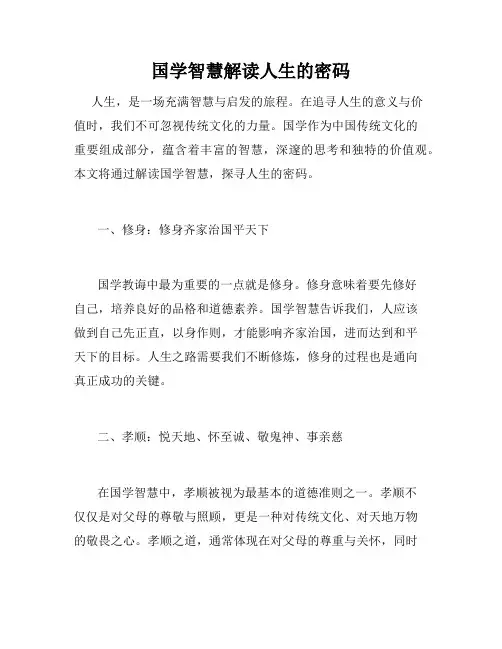 国学智慧解读人生的密码

人生，是一场充满智慧与启发的旅程。在追寻人生的意义与价值时，我们不可忽视传统文化的力量。国学作为中国传统文化的重要组成部分，蕴含着丰富的智慧，深邃的思考和独特的价值观。本文将通过解读国学智慧，探寻人生的密码。

一、修身：修身齐家治国平天下

国学教诲中最为重要的一点就是修身。修身意味着要先修好自己，培养良好的品格和道德素养。国学智慧告诉我们，人应该做到自己先正直，以身作则，才能影响齐家治国，进而达到和平天下的目标。人生之路需要我们不断修炼，修身的过程也是通向真正成功的关键。

二、孝顺：悦天地、怀至诚、敬鬼神、事亲慈

在国学智慧中，孝顺被视为最基本的道德准则之一。孝顺不仅仅是对父母的尊敬与照顾，更是一种对传统文化、对天地万物的敬畏之心。孝顺之道，通常体现在对父母的尊重与关怀，同时